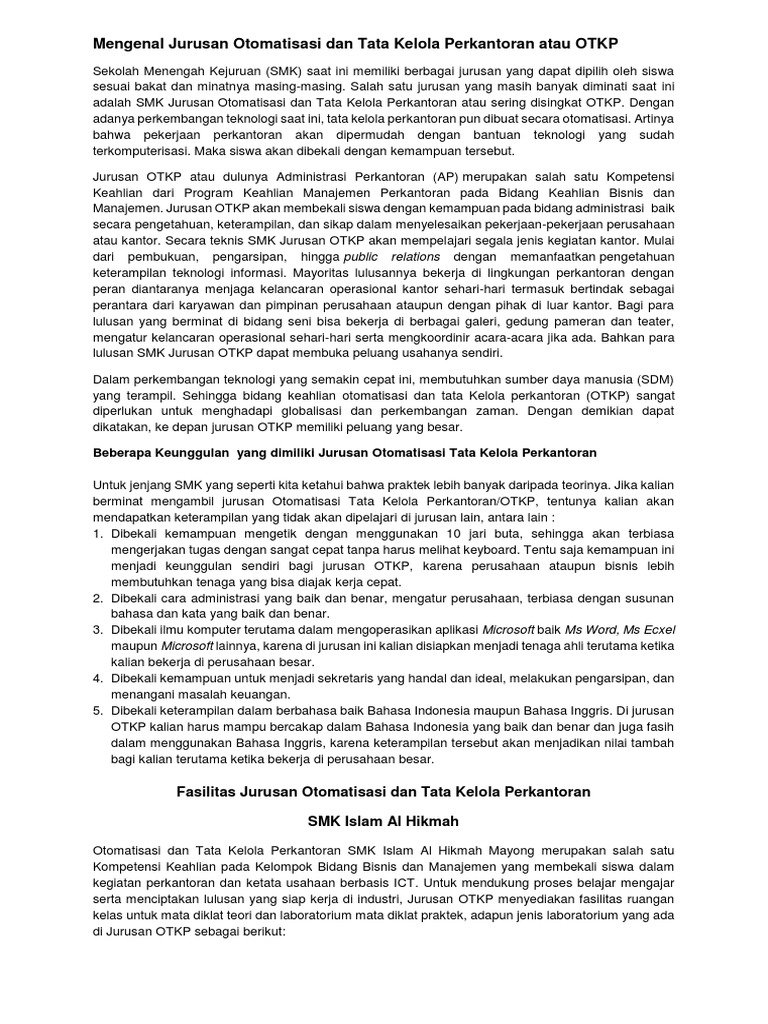 Mengenal Jurusan Otomatisasi dan Tata Kelola Perkantoran atau OTKP

Sekolah Menengah Kejuruan (SMK) saat ini memiliki berbagai jurusan yang dapat dipilih oleh siswa sesuai bakat dan minatnya masing-masing. Salah satu jurusan yang masih banyak diminati saat ini adalah SMK Jurusan Otomatisasi dan Tata Kelola Perkantoran atau sering disingkat OTKP. Dengan adanya perkembangan teknologi saat ini, tata kelola perkantoran pun dibuat secara otomatisasi. Artinya bahwa pekerjaan perkantoran akan dipermudah dengan bantuan teknologi yang sudah terkomputerisasi. Maka siswa akan dibekali dengan kemampuan tersebut.

Jurusan OTKP atau dulunya Administrasi Perkantoran (AP) merupakan salah satu Kompetensi Keahlian dari Program Keahlian Manajemen Perkantoran pada Bidang Keahlian Bisnis dan Manajemen. Jurusan OTKP akan membekali siswa dengan kemampuan pada bidang administrasi baik secara pengetahuan, keterampilan, dan sikap dalam menyelesaikan pekerjaan-pekerjaan perusahaan atau kantor. Secara teknis SMK Jurusan OTKP akan mempelajari segala jenis kegiatan kantor. Mulai dari pembukuan, pengarsipan, hingga public relations dengan memanfaatkan pengetahuan keterampilan teknologi informasi. Mayoritas lulusannya bekerja di lingkungan perkantoran dengan peran diantaranya menjaga kelancaran operasional kantor sehari-hari termasuk bertindak sebagai perantara dari karyawan dan pimpinan perusahaan ataupun dengan pihak di luar kantor. Bagi para lulusan yang berminat di bidang seni bisa bekerja di berbagai galeri, gedung pameran dan teater, mengatur kelancaran operasional sehari-hari serta mengkoordinir acara-acara jika ada. Bahkan para lulusan SMK Jurusan OTKP dapat membuka peluang usahanya sendiri.

Dalam perkembangan teknologi yang semakin cepat ini, membutuhkan sumber daya manusia (SDM) yang terampil. Sehingga bidang keahlian otomatisasi dan tata Kelola perkantoran (OTKP) sangat diperlukan untuk menghadapi globalisasi dan perkembangan zaman. Dengan demikian dapat dikatakan, ke depan jurusan OTKP memiliki peluang yang besar.

Beberapa Keunggulan yang dimiliki Jurusan Otomatisasi Tata Kelola Perkantoran

Untuk jenjang SMK yang seperti kita ketahui bahwa praktek lebih banyak daripada teorinya. Jika kalian berminat mengambil jurusan Otomatisasi Tata Kelola Perkantoran/OTKP, tentunya kalian akan mendapatkan keterampilan yang tidak akan dipelajari di jurusan lain, antara lain :
1. Dibekali kemampuan mengetik dengan menggunakan 10 jari buta, sehingga akan terbiasa mengerjakan tugas dengan sangat cepat tanpa harus melihat keyboard. Tentu saja kemampuan ini menjadi keunggulan sendiri bagi jurusan OTKP, karena perusahaan ataupun bisnis lebih membutuhkan tenaga yang bisa diajak kerja cepat.
2. Dibekali cara administrasi yang baik dan benar, mengatur perusahaan, terbiasa dengan susunan bahasa dan kata yang baik dan benar.
3. Dibekali ilmu komputer terutama dalam mengoperasikan aplikasi Microsoft baik Ms Word, Ms Ecxel maupun Microsoft lainnya, karena di jurusan ini kalian disiapkan menjadi tenaga ahli terutama ketika kalian bekerja di perusahaan besar.
4. Dibekali kemampuan untuk menjadi sekretaris yang handal dan ideal, melakukan pengarsipan, dan menangani masalah keuangan.
5. Dibekali keterampilan dalam berbahasa baik Bahasa Indonesia maupun Bahasa Inggris. Di jurusan OTKP kalian harus mampu bercakap dalam Bahasa Indonesia yang baik dan benar dan juga fasih dalam menggunakan Bahasa Inggris, karena keterampilan tersebut akan menjadikan nilai tambah bagi kalian terutama ketika bekerja di perusahaan besar.

Fasilitas Jurusan Otomatisasi dan Tata Kelola Perkantoran

SMK Islam Al Hikmah

Otomatisasi dan Tata Kelola Perkantoran SMK Islam Al Hikmah Mayong merupakan salah satu Kompetensi Keahlian pada Kelompok Bidang Bisnis dan Manajemen yang membekali siswa dalam kegiatan perkantoran dan ketata usahaan berbasis ICT. Untuk mendukung proses belajar mengajar serta menciptakan lulusan yang siap kerja di industri, Jurusan OTKP menyediakan fasilitas ruangan kelas untuk mata diklat teori dan laboratorium mata diklat praktek, adapun jenis laboratorium yang ada di Jurusan OTKP sebagai berikut: